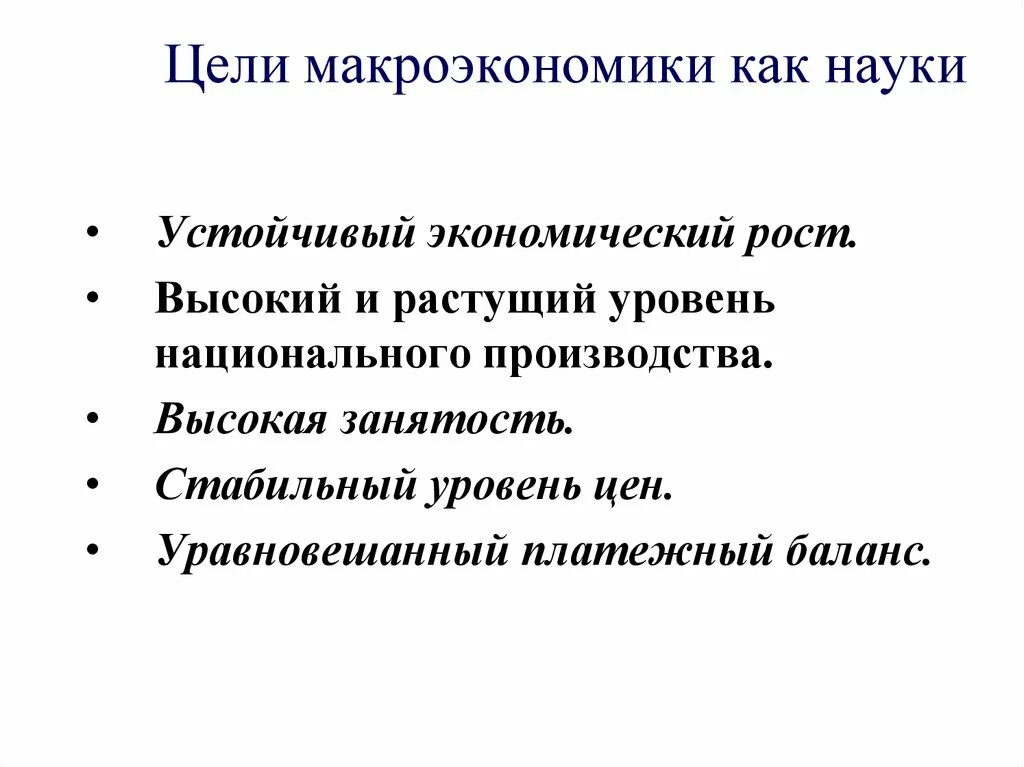 Цели макроэкономики как науки

• Устойчивый экономический рост.
• Высокий и растущий уровень национального производства.
• Высокая занятость.
• Стабильный уровень цен.
• Уравновешанный платежный баланс.